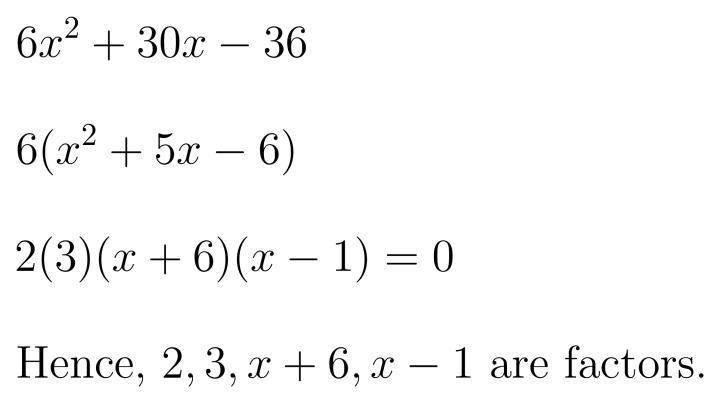 $6x^2 + 30x - 36$

$6(x^2 + 5x - 6)$

$2(3)(x + 6)(x - 1) = 0$

Hence, $2, 3, x + 6, x - 1$ are factors.